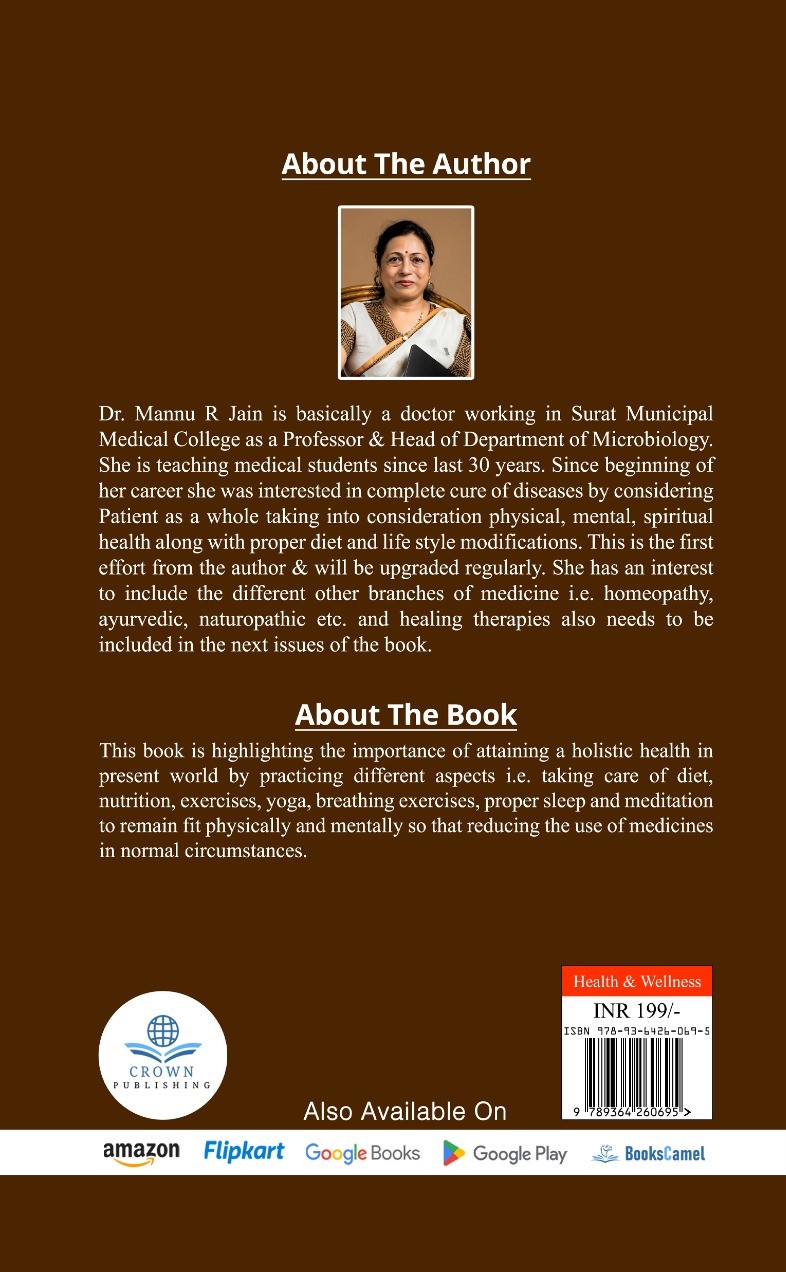 About The Author

Dr. Mannu R Jain is basically a doctor working in Surat Municipal Medical College as a Professor & Head of Department of Microbiology. She is teaching medical students since last 30 years. Since beginning of her career she was interested in complete cure of diseases by considering Patient as a whole taking into consideration physical, mental, spiritual health along with proper diet and life style modifications. This is the first effort from the author & will be upgraded regularly. She has an interest to include the different other branches of medicine i.e. homeopathy, ayurvedic, naturopathic etc. and healing therapies also needs to be included in the next issues of the book.

About The Book

This book is highlighting the importance of attaining a holistic health in present world by practicing different aspects i.e. taking care of diet, nutrition, exercises, yoga, breathing exercises, proper sleep and meditation to remain fit physically and mentally so that reducing the use of medicines in normal circumstances.

CROWN
PUBLISHING

Health & Wellness
INR 199/-
ISBN 978-93-6426-069-5
9 789364 260695 >

Also Available On

amazon Flipkart Google Books Google Play BooksCamel